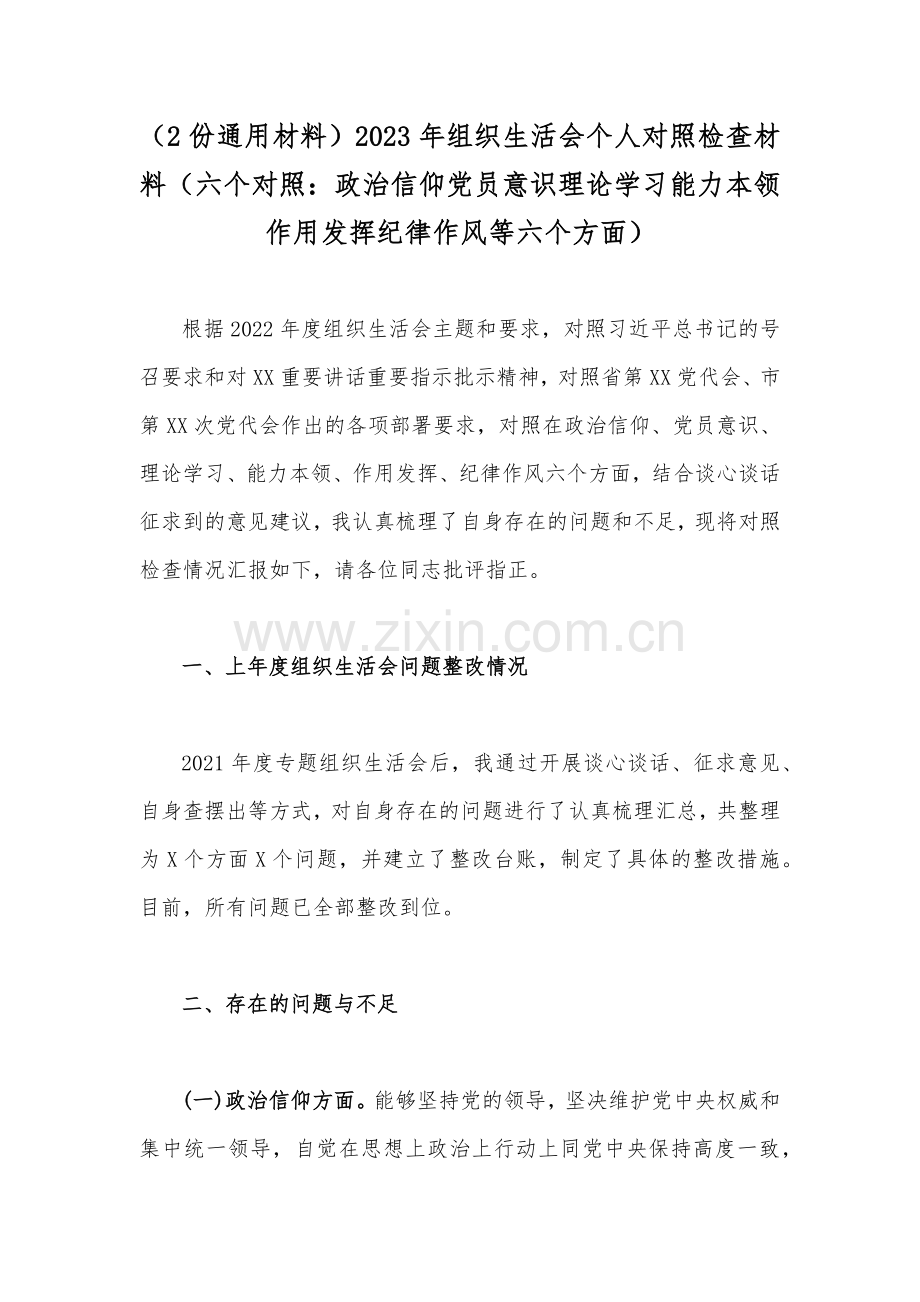 （2份通用材料）2023年组织生活会个人对照检查材料（六个对照：政治信仰党员意识理论学习能力本领作用发挥纪律作风等六个方面）

根据2022年度组织生活会主题和要求，对照习近平总书记的号召要求和对XX重要讲话重要指示批示精神，对照省第XX党代会、市第XX次党代会作出的各项部署要求，对照在政治信仰、党员意识、理论学习、能力本领、作用发挥、纪律作风六个方面，结合谈心谈话征求到的意见建议，我认真梳理了自身存在的问题和不足，现将对照检查情况汇报如下，请各位同志批评指正。

一、上年度组织生活会问题整改情况

2021年度专题组织生活会后，我通过开展谈心谈话、征求意见、自身查摆出等方式，对自身存在的问题进行了认真梳理汇总，共整理为X个方面X个问题，并建立了整改台账，制定了具体的整改措施。目前，所有问题已全部整改到位。

二、存在的问题与不足

(一)政治信仰方面。能够坚持党的领导，坚决维护党中央权威和集中统一领导，自觉在思想上政治上行动上同党中央保持高度一致，

www.zixin.com.cn